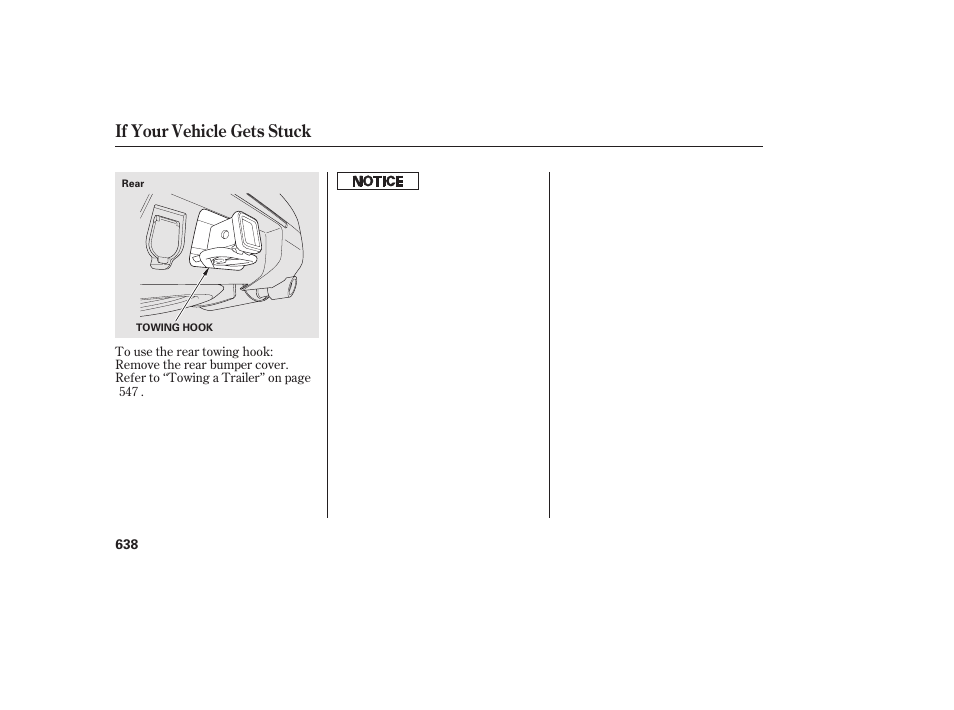 If Your Vehicle Gets Stuck

Rear

TOWING HOOK

To use the rear towing hook: Remove the rear bumper cover. Refer to “Towing a Trailer” on page 547 .

NOTICE

638